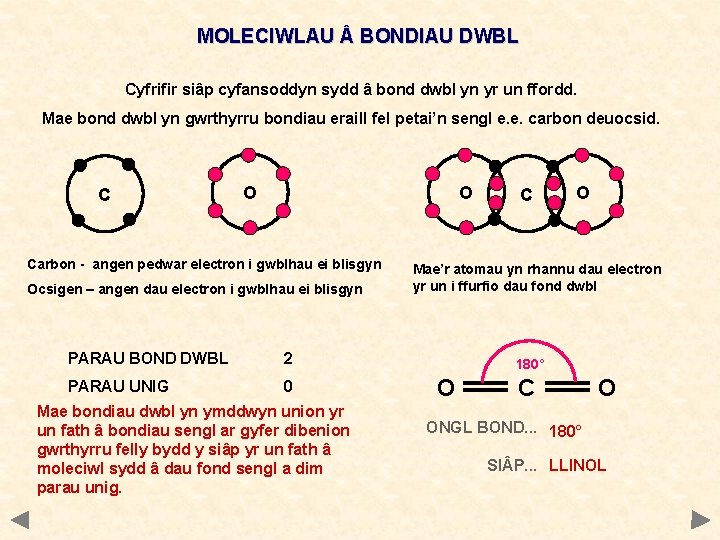 MOLECIWLAU Â BONDIAU DWBL

Cyfrifir siâp cyfansoddyn sydd â bond dwbl yn yr un ffordd.

Mae bond dwbl yn gwrthyrru bondiau eraill fel petai'n sengl e.e. carbon deuocsid.

C

O

O

C

O

Carbon - angen pedwar electron i gwblhau ei blisgyn

Ocsigen – angen dau electron i gwblhau ei blisgyn

Mae'r atomau yn rhannu dau electron yr un i ffurfio dau fond dwbl

PARAU BOND DWBL 2

PARAU UNIG 0

Mae bondiau dwbl yn ymddwyn union yr un fath â bondiau sengl ar gyfer dibenion gwrthyrru felly bydd y siâp yr un fath â moleciwl sydd â dau fond sengl a dim parau unig.

180°

O C O

ONGL BOND... 180°

SIÂP... LLINOL